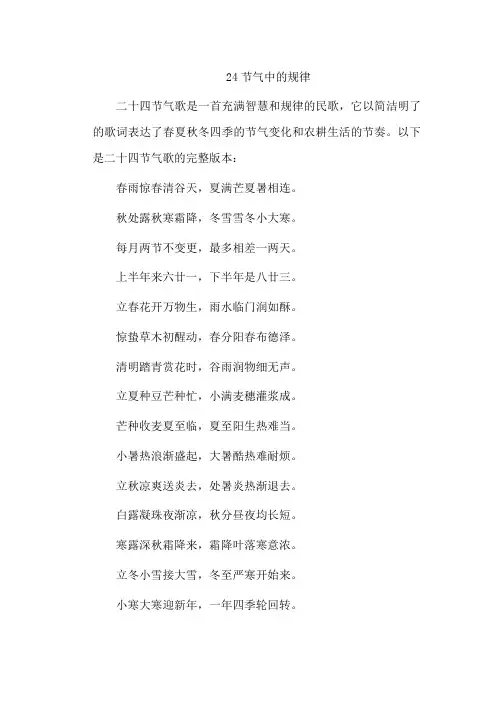 24 节气中的规律

二十四节气歌是一首充满智慧和规律的民歌，它以简洁明了的歌词表达了春夏秋冬四季的节气变化和农耕生活的节奏。以下是二十四节气歌的完整版本：

春雨惊春清谷天，夏满芒夏暑相连。

秋处露秋寒霜降，冬雪雪冬小大寒。

每月两节不变更，最多相差一两天。

上半年来六廿一，下半年是八廿三。

立春花开万物生，雨水临门润如酥。

惊蛰草木初醒动，春分阳春布德泽。

清明踏青赏花时，谷雨润物细无声。

立夏种豆芒种忙，小满麦穗灌浆成。

芒种收麦夏至临，夏至阳生热难当。

小暑热浪渐盛起，大暑酷热难耐烦。

立秋凉爽送炎去，处暑炎热渐退去。

白露凝珠夜渐凉，秋分昼夜均长短。

寒露深秋霜降来，霜降叶落寒意浓。

立冬小雪接大雪，冬至严寒开始来。

小寒大寒迎新年，一年四季轮回转。